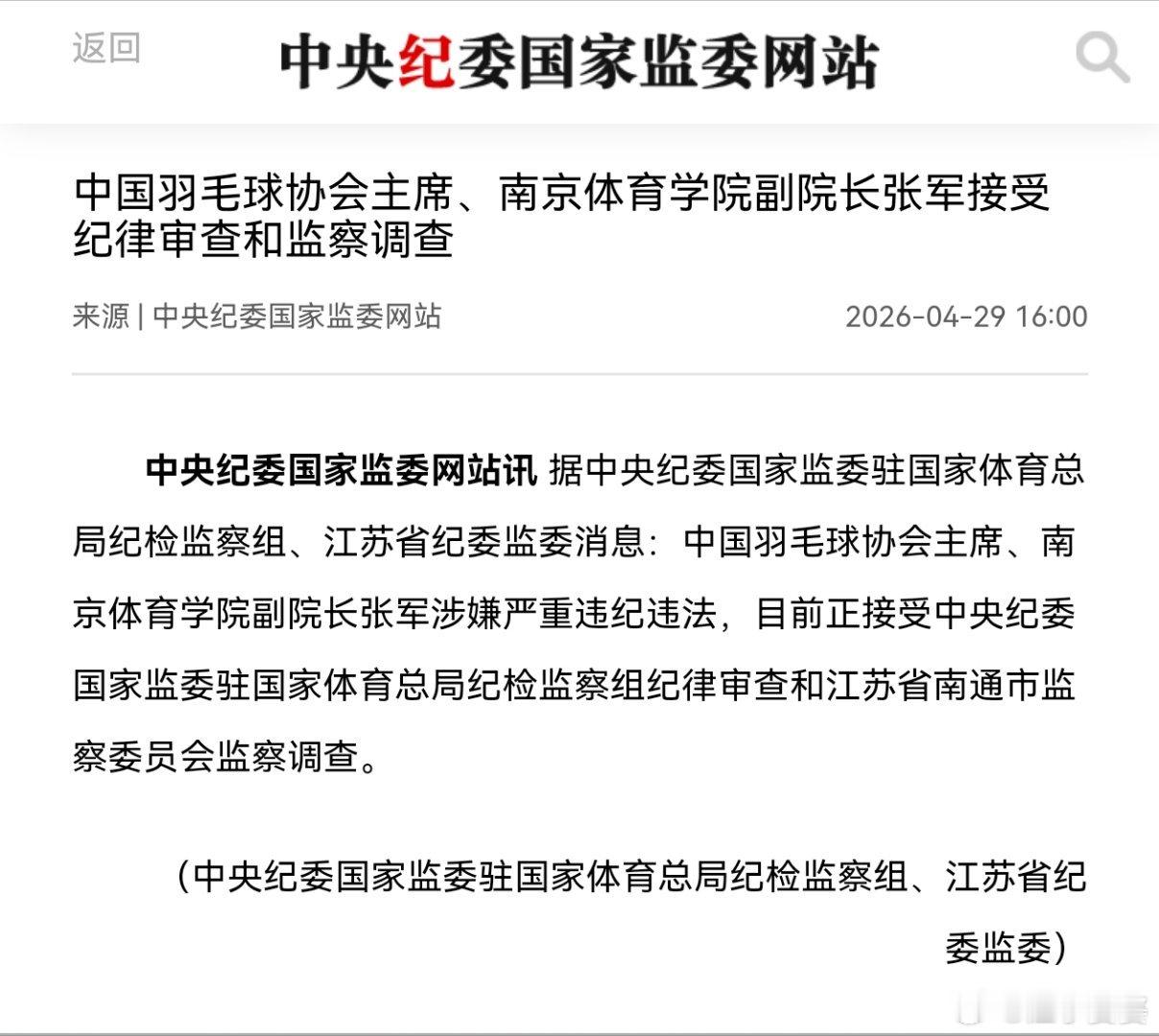 返回

中央纪委国家监委网站

中国羽毛球协会主席、南京体育学院副院长张军接受纪律审查和监察调查

来源 | 中央纪委国家监委网站 2026-04-29 16:00

中央纪委国家监委网站讯 据中央纪委国家监委驻国家体育总局纪检监察组、江苏省纪委监委消息：中国羽毛球协会主席、南京体育学院副院长张军涉嫌严重违纪违法，目前正接受中央纪委国家监委驻国家体育总局纪检监察组纪律审查和江苏省南通市监察委员会监察调查。

（中央纪委国家监委驻国家体育总局纪检监察组、江苏省纪委监委）